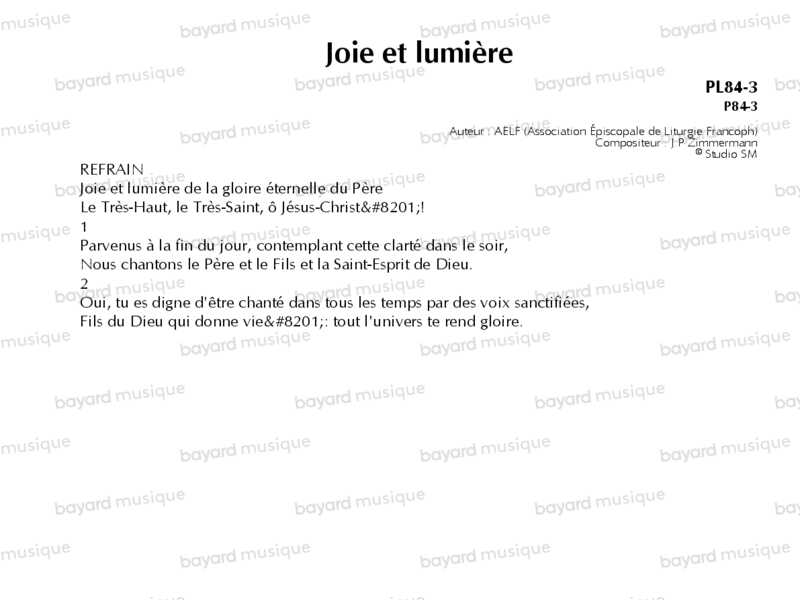 Joie et lumière

PL84-3
P84-3

Auteur : AELF (Association Épiscopale de Liturgie Francoph)
Compositeur : J.P. Zimmermann
© Studio SM

REFRAIN
Joie et lumière de la gloire éternelle du Père
Le Très-Haut, le Très-Saint, ô Jésus-Christ&#8201;!

1
Parvenus à la fin du jour, contemplant cette clarté dans le soir,
Nous chantons le Père et le Fils et la Saint-Esprit de Dieu.

2
Oui, tu es digne d'être chanté dans tous les temps par des voix sanctifiées,
Fils du Dieu qui donne vie&#8201;: tout l'univers te rend gloire.

bayard musique